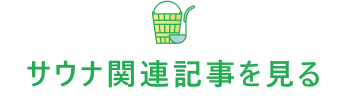 サウナ関連記事を見る